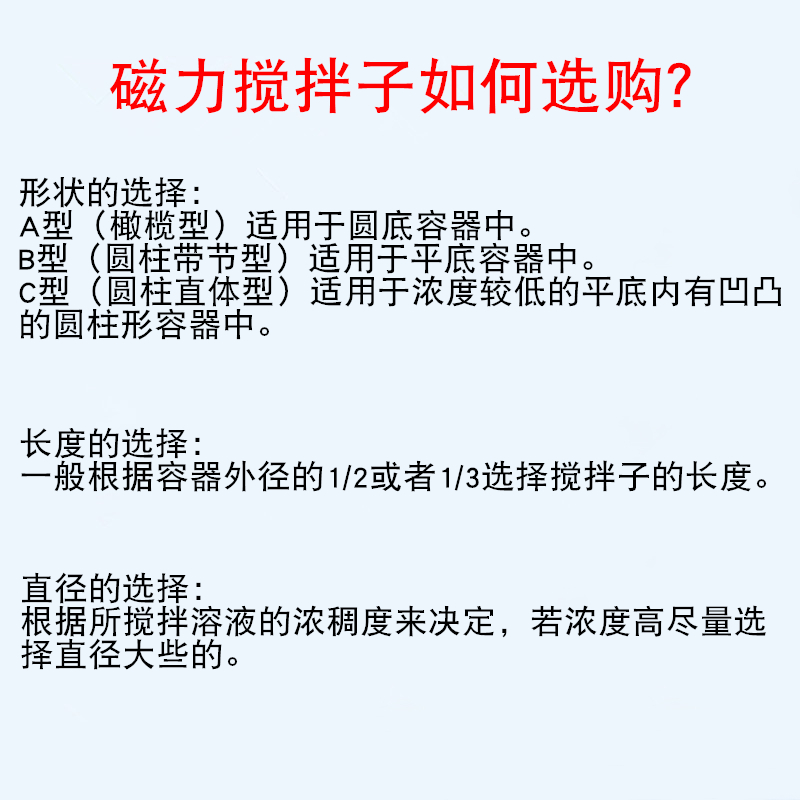 磁力搅拌子如何选购?

形状的选择:
A型（橄榄型）适用于圆底容器中。
B型（圆柱带节型）适用于平底容器中。
C型（圆柱直体型）适用于浓度较低的平底内有凹凸的圆柱形容器中。

长度的选择:
一般根据容器外径的1/2或者1/3选择搅拌子的长度。

直径的选择:
根据所搅拌溶液的浓稠度来决定，若浓度高尽量选择直径大些的。